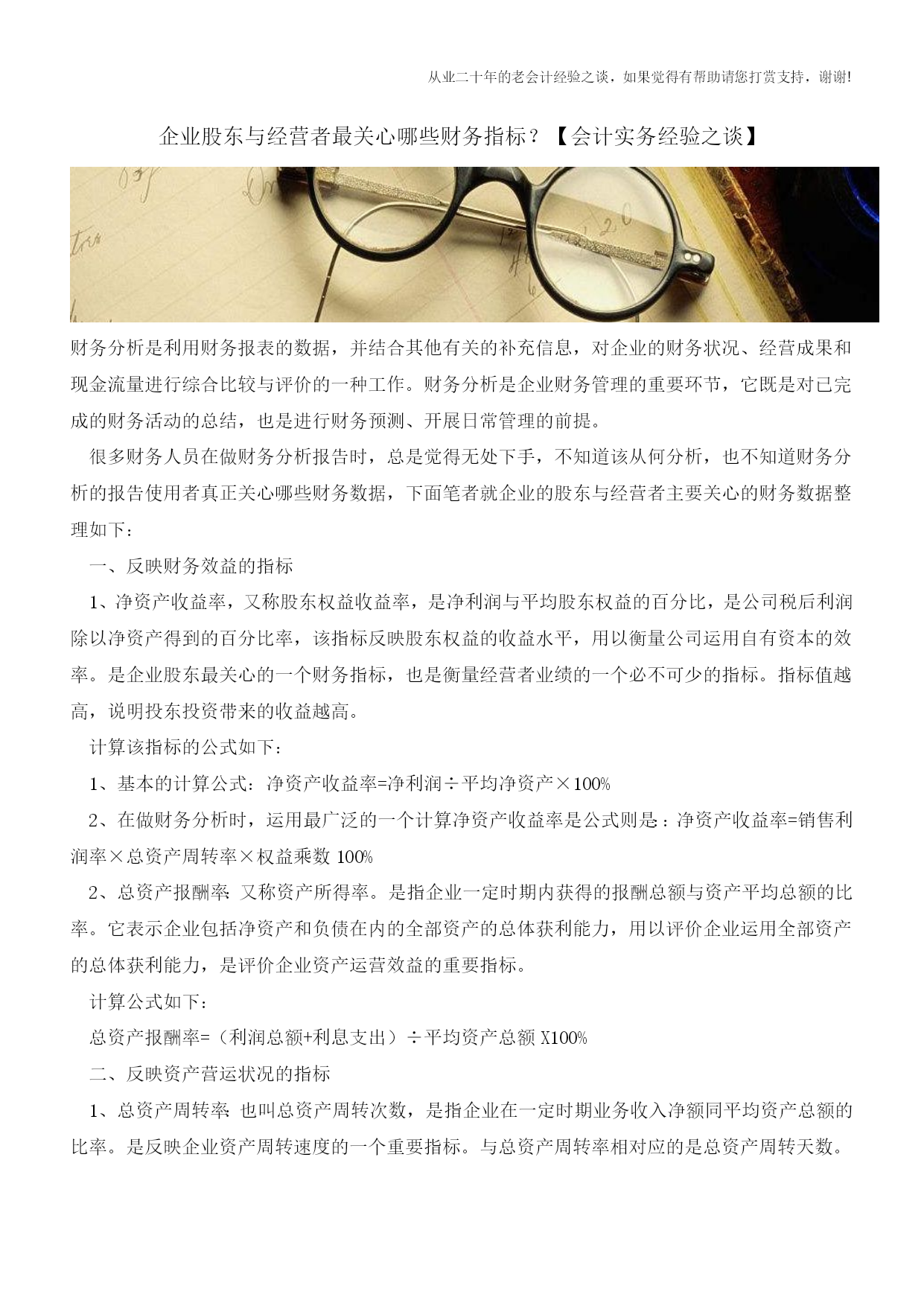 从业二十年的老会计经验之谈，如果觉得有帮助请您打赏支持，谢谢!

企业股东与经营者最关心哪些财务指标？【会计实务经验之谈】

财务分析是利用财务报表的数据，并结合其他有关的补充信息，对企业的财务状况、经营成果和现金流量进行综合比较与评价的一种工作。财务分析是企业财务管理的重要环节，它既是对已完成的财务活动的总结，也是进行财务预测、开展日常管理的前提。

很多财务人员在做财务分析报告时，总是觉得无处下手，不知道该从何分析，也不知道财务分析的报告使用者真正关心哪些财务数据，下面笔者就企业的股东与经营者主要关心的财务数据整理如下：

一、反映财务效益的指标

1、净资产收益率，又称股东权益收益率，是净利润与平均股东权益的百分比，是公司税后利润除以净资产得到的百分比率，该指标反映股东权益的收益水平，用以衡量公司运用自有资本的效率。是企业股东最关心的一个财务指标，也是衡量经营者业绩的一个必不可少的指标。指标值越高，说明投东投资带来的收益越高。

计算该指标的公式如下：

1、基本的计算公式：净资产收益率=净利润÷平均净资产×100%

2、在做财务分析时，运用最广泛的一个计算净资产收益率是公式则是：净资产收益率=销售利润率×总资产周转率×权益乘数 100%

2、总资产报酬率 又称资产所得率。是指企业一定时期内获得的报酬总额与资产平均总额的比率。它表示企业包括净资产和负债在内的全部资产的总体获利能力，用以评价企业运用全部资产的总体获利能力，是评价企业资产运营效益的重要指标。

计算公式如下：

总资产报酬率=（利润总额+利息支出）÷平均资产总额 X100%

二、反映资产营运状况的指标

1、总资产周转率 也叫总资产周转次数，是指企业在一定时期业务收入净额同平均资产总额的比率。是反映企业资产周转速度的一个重要指标。与总资产周转率相对应的是总资产周转天数。